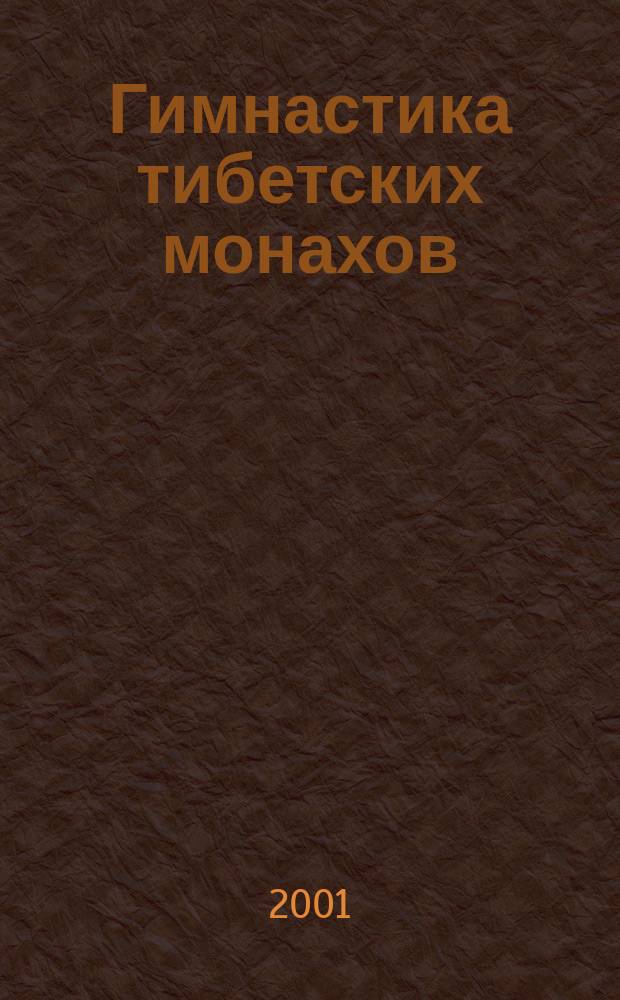 Гимнастика тибетских монахов

2001